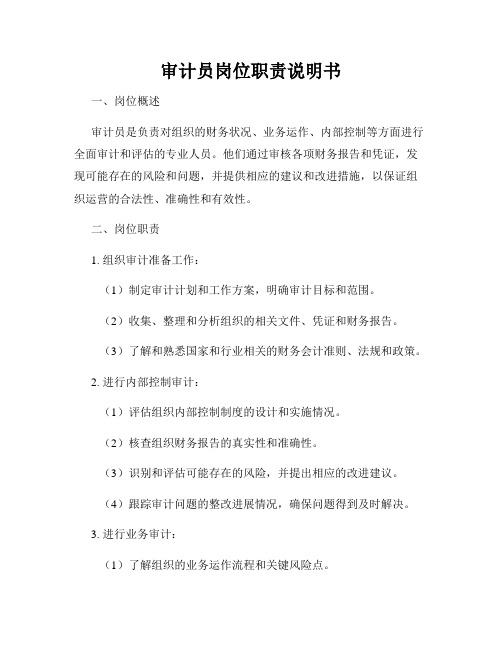 审计员岗位职责说明书

一、岗位概述

审计员是负责对组织的财务状况、业务运作、内部控制等方面进行全面审计和评估的专业人员。他们通过审核各项财务报告和凭证，发现可能存在的风险和问题，并提供相应的建议和改进措施，以保证组织运营的合法性、准确性和有效性。

二、岗位职责

1. 组织审计准备工作：

（1）制定审计计划和工作方案，明确审计目标和范围。

（2）收集、整理和分析组织的相关文件、凭证和财务报告。

（3）了解和熟悉国家和行业相关的财务会计准则、法规和政策。

2. 进行内部控制审计：

（1）评估组织内部控制制度的设计和实施情况。

（2）核查组织财务报告的真实性和准确性。

（3）识别和评估可能存在的风险，并提出相应的改进建议。

（4）跟踪审计问题的整改进展情况，确保问题得到及时解决。

3. 进行业务审计：

（1）了解组织的业务运作流程和关键风险点。